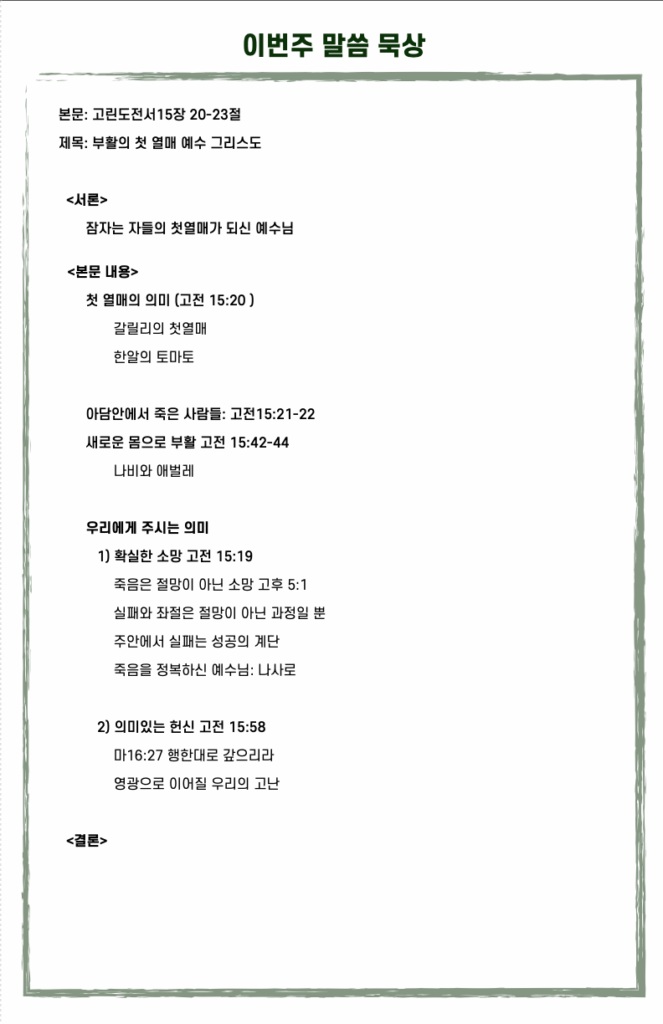 이번주 말씀 묵상

본문: 고린도전서15장 20-23절

제목: 부활의 첫 열매 예수 그리스도

<서론>

잠자는 자들의 첫열매가 되신 예수님

<본문 내용>

첫 열매의 의미 (고전 15:20 )

갈릴리의 첫열매

한알의 토마토

아담안에서 죽은 사람들: 고전15:21-22

새로운 몸으로 부활 고전 15:42-44

나비와 애벌레

우리에게 주시는 의미

1) 확실한 소망 고전 15:19

죽음은 절망이 아닌 소망 고후 5:1

실패와 좌절은 절망이 아닌 과정일 뿐

주안에서 실패는 성공의 계단

죽음을 정복하신 예수님: 나사로

2) 의미있는 헌신 고전 15:58

마16:27 행한대로 갚으리라

영광으로 이어질 우리의 고난

<결론>